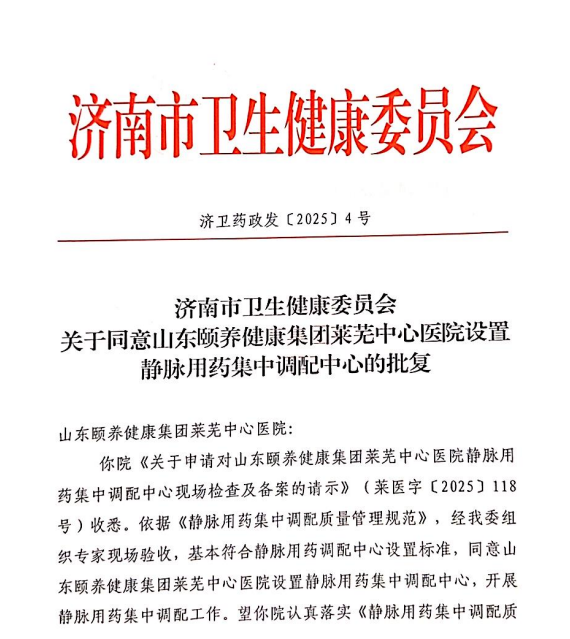 济南市卫生健康委员会

济卫药政发〔2025〕4号

济南市卫生健康委员会
关于同意山东颐养健康集团莱芜中心医院设置
静脉用药集中调配中心的批复

山东颐养健康集团莱芜中心医院:

你院《关于申请对山东颐养健康集团莱芜中心医院静脉用药集中调配中心现场检查及备案的请示》(莱医字〔2025〕118号)收悉。依据《静脉用药集中调配质量管理规范》，经我委组织专家现场验收，基本符合静脉用药调配中心设置标准，同意山东颐养健康集团莱芜中心医院设置静脉用药集中调配中心，开展静脉用药集中调配工作。望你院认真落实《静脉用药集中调配质